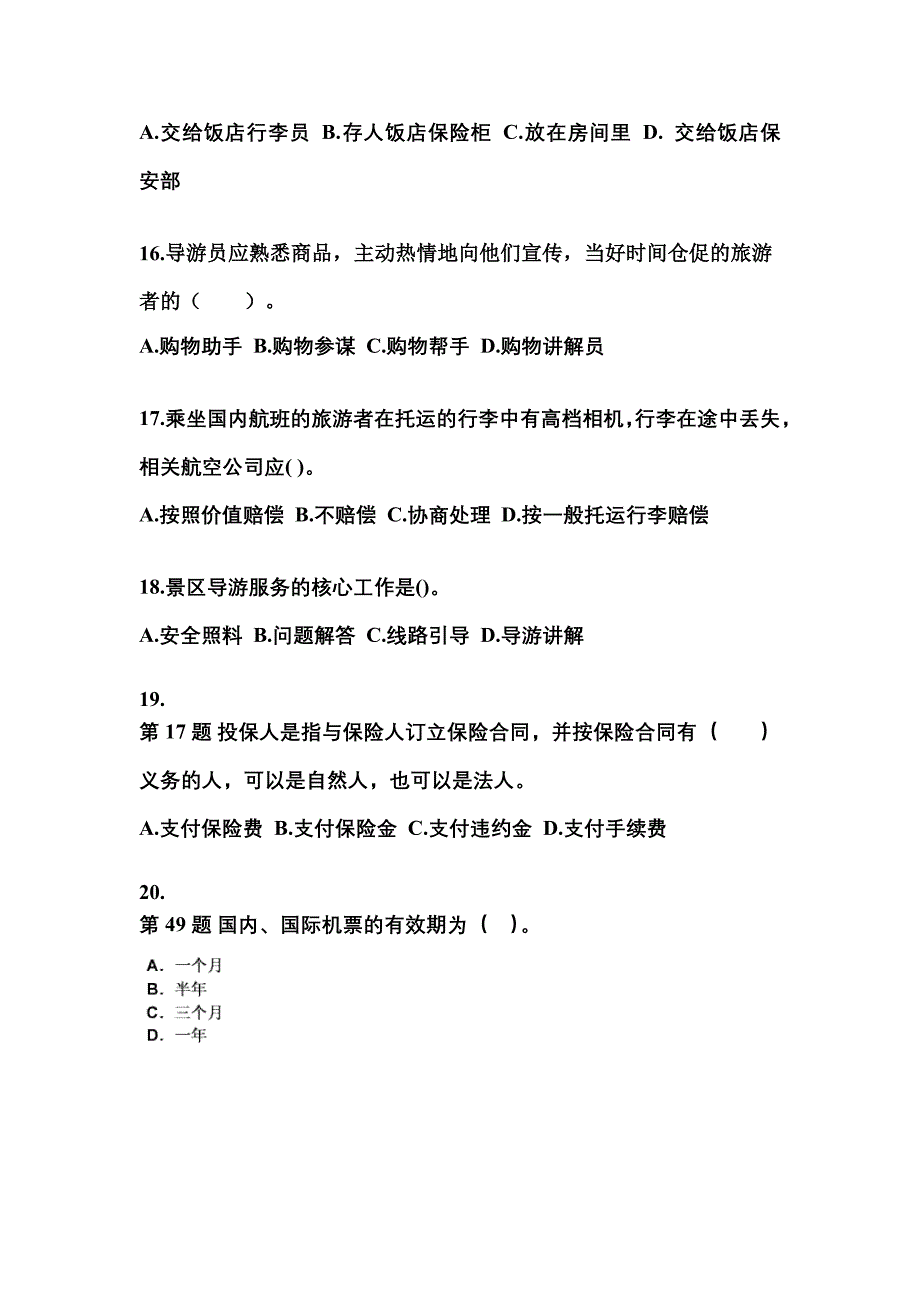 A.交给饭店行李员 B.存人饭店保险柜 C.放在房间里 D. 交给饭店保安部

16.导游员应熟悉商品，主动热情地向他们宣传，当好时间仓促的旅游者的（　　）。

A.购物助手 B.购物参谋 C.购物帮手 D.购物讲解员

17.乘坐国内航班的旅游者在托运的行李中有高档相机，行李在途中丢失，相关航空公司应( )。

A.按照价值赔偿 B.不赔偿 C.协商处理 D.按一般托运行李赔偿

18.景区导游服务的核心工作是()。

A.安全照料 B.问题解答 C.线路引导 D.导游讲解

19.
第 17 题 投保人是指与保险人订立保险合同，并按保险合同有（　　）义务的人，可以是自然人，也可以是法人。

A.支付保险费 B.支付保险金 C.支付违约金 D.支付手续费

20.
第 49 题 国内、国际机票的有效期为（　）。

A. 一个月
B. 半年
C. 三个月
D. 一年